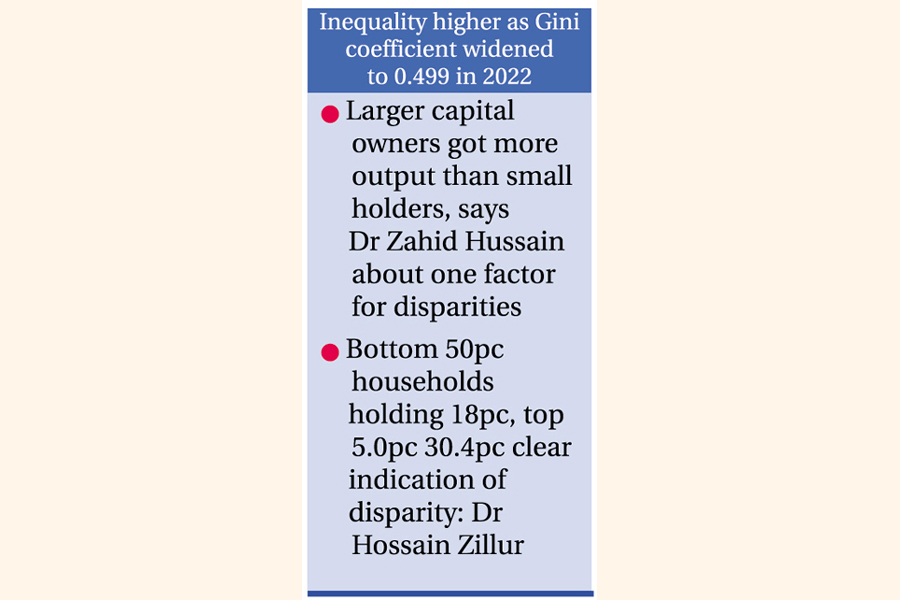 Inequality higher as Gini coefficient widened to 0.499 in 2022

• Larger capital owners got more output than small holders, says Dr Zahid Hussain about one factor for disparities

• Bottom 50pc households holding 18pc, top 5.0pc 30.4pc clear indication of disparity: Dr Hossain Zillur